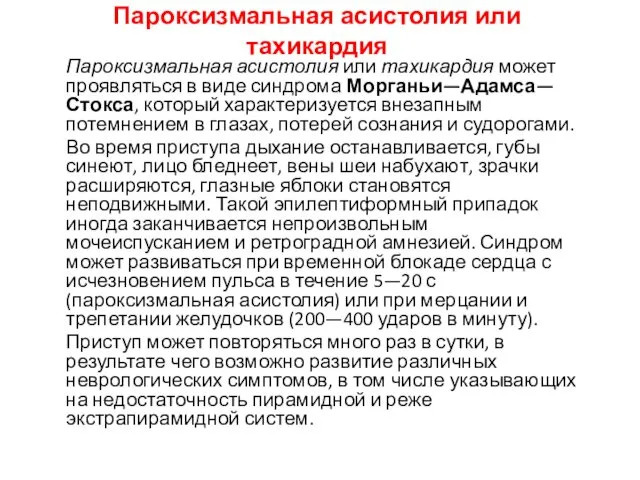 Пароксизмальная асистолия или тахикардия

Пароксизмальная асистолия или тахикардия может проявляться в виде синдрома Морганьи—Адамса—Стокса, который характеризуется внезапным потемнением в глазах, потерей сознания и судорогами.

Во время приступа дыхание останавливается, губы синеют, лицо бледнеет, вены шеи набухают, зрачки расширяются, глазные яблоки становятся неподвижными. Такой эпилептиформный припадок иногда заканчивается непроизвольным мочеиспусканием и ретроградной амнезией. Синдром может развиваться при временной блокаде сердца с исчезновением пульса в течение 5—20 с (пароксизмальная асистолия) или при мерцании и трепетании желудочков (200—400 ударов в минуту).

Приступ может повторяться много раз в сутки, в результате чего возможно развитие различных неврологических симптомов, в том числе указывающих на недостаточность пирамидной и реже экстрапирамидной систем.